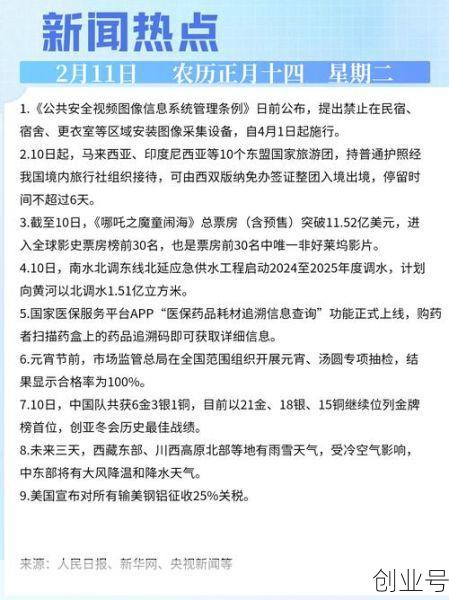 新闻热点

2月11日　农历正月十四　星期二

1.《公共安全视频图像信息系统管理条例》日前公布，提出禁止在民宿、宿舍、更衣室等区域安装图像采集设备，自4月1日起施行。

2.10日起，马来西亚、印度尼西亚等10个东盟国家旅游团，持普通护照经我国境内旅行社组织接待，可由西双版纳免办签证整团入境出境，停留时间不超过6天。

3.截至10日，《哪吒之魔童闹海》总票房（含预售）突破11.52亿美元，进入全球影史票房榜前30名，也是票房前30名中唯一非好莱坞影片。

4.10日，南水北调东线北延应急供水工程启动2024至2025年度调水，计划向黄河以北调水1.51亿立方米。

5.国家医保服务平台APP“医保药品耗材追溯信息查询”功能正式上线，购药者扫描药盒上的药品追溯码即可获取详细信息。

6.元宵节前，市场监管总局在全国范围组织开展元宵、汤圆专项抽检，结果显示合格率为100%。

7.10日，中国队共获6金3银1铜，目前以21金、18银、15铜继续位列金牌榜首位，创亚冬会历史最佳战绩。

8.未来三天，西藏东部、川西高原北部等地有雨雪天气，受冷空气影响，中东部将有大风降温和降水天气。

9.美国宣布对所有输美钢铝征收25%关税。

来源：人民日报、新华网、央视新闻等

创业号